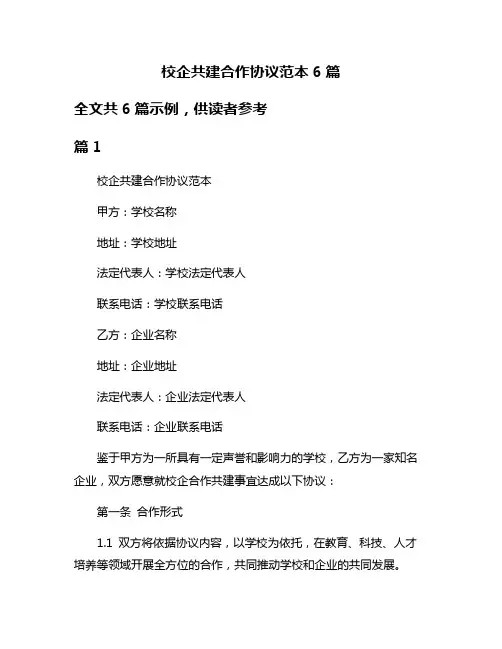 校企共建合作协议范本 6 篇

全文共 6 篇示例，供读者参考

篇 1

校企共建合作协议范本

甲方：学校名称

地址：学校地址

法定代表人：学校法定代表人

联系电话：学校联系电话

乙方：企业名称

地址：企业地址

法定代表人：企业法定代表人

联系电话：企业联系电话

鉴于甲方为一所具有一定声誉和影响力的学校，乙方为一家知名企业，双方愿意就校企合作共建事宜达成以下协议：

第一条 合作形式

1.1 双方将依据协议内容，以学校为依托，在教育、科技、人才培养等领域开展全方位的合作，共同推动学校和企业的共同发展。